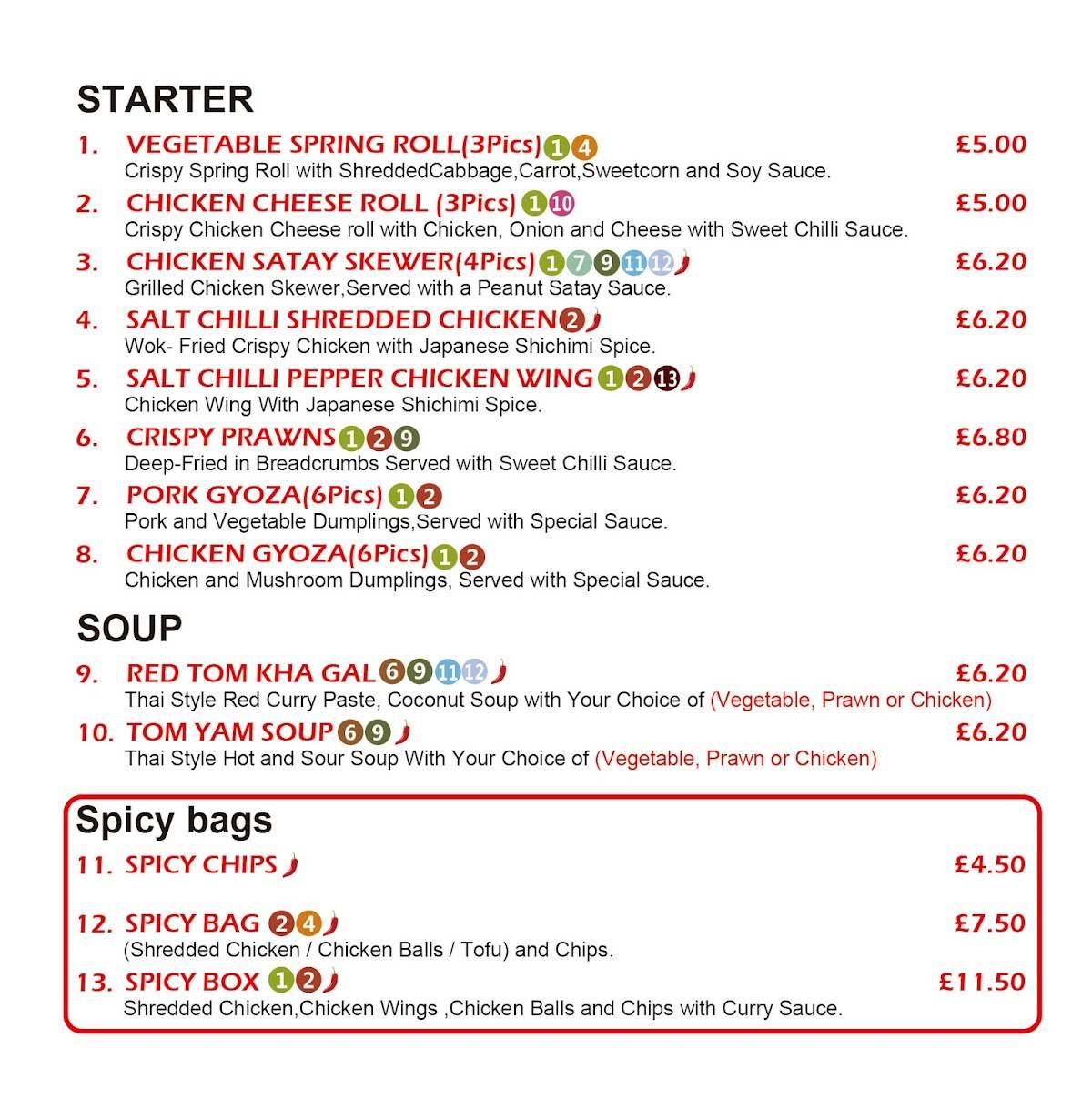 STARTER

1. VEGETABLE SPRING ROLL(3Pics) 1 4 £5.00
Crispy Spring Roll with ShreddedCabbage,Carrot,Sweetcorn and Soy Sauce.

2. CHICKEN CHEESE ROLL (3Pics) 1 10 £5.00
Crispy Chicken Cheese roll with Chicken, Onion and Cheese with Sweet Chilli Sauce.

3. CHICKEN SATAY SKEWER(4Pics) 1 7 9 11 12 £6.20
Grilled Chicken Skewer,Served with a Peanut Satay Sauce.

4. SALT CHILLI SHREDDED CHICKEN 2 £6.20
Wok- Fried Crispy Chicken with Japanese Shichimi Spice.

5. SALT CHILLI PEPPER CHICKEN WING 1 2 13 £6.20
Chicken Wing With Japanese Shichimi Spice.

6. CRISPY PRAWNS 1 2 9 £6.80
Deep-Fried in Breadcrumbs Served with Sweet Chilli Sauce.

7. PORK GYOZA(6Pics) 1 2 £6.20
Pork and Vegetable Dumplings,Served with Special Sauce.

8. CHICKEN GYOZA(6Pics) 1 2 £6.20
Chicken and Mushroom Dumplings, Served with Special Sauce.

SOUP

9. RED TOM KHA GAL 6 9 11 12 £6.20
Thai Style Red Curry Paste, Coconut Soup with Your Choice of (Vegetable, Prawn or Chicken)

10. TOM YAM SOUP 6 9 £6.20
Thai Style Hot and Sour Soup With Your Choice of (Vegetable, Prawn or Chicken)

Spicy bags

11. SPICY CHIPS £4.50

12. SPICY BAG 2 4 £7.50
(Shredded Chicken / Chicken Balls / Tofu) and Chips.

13. SPICY BOX 1 2 £11.50
Shredded Chicken,Chicken Wings ,Chicken Balls and Chips with Curry Sauce.